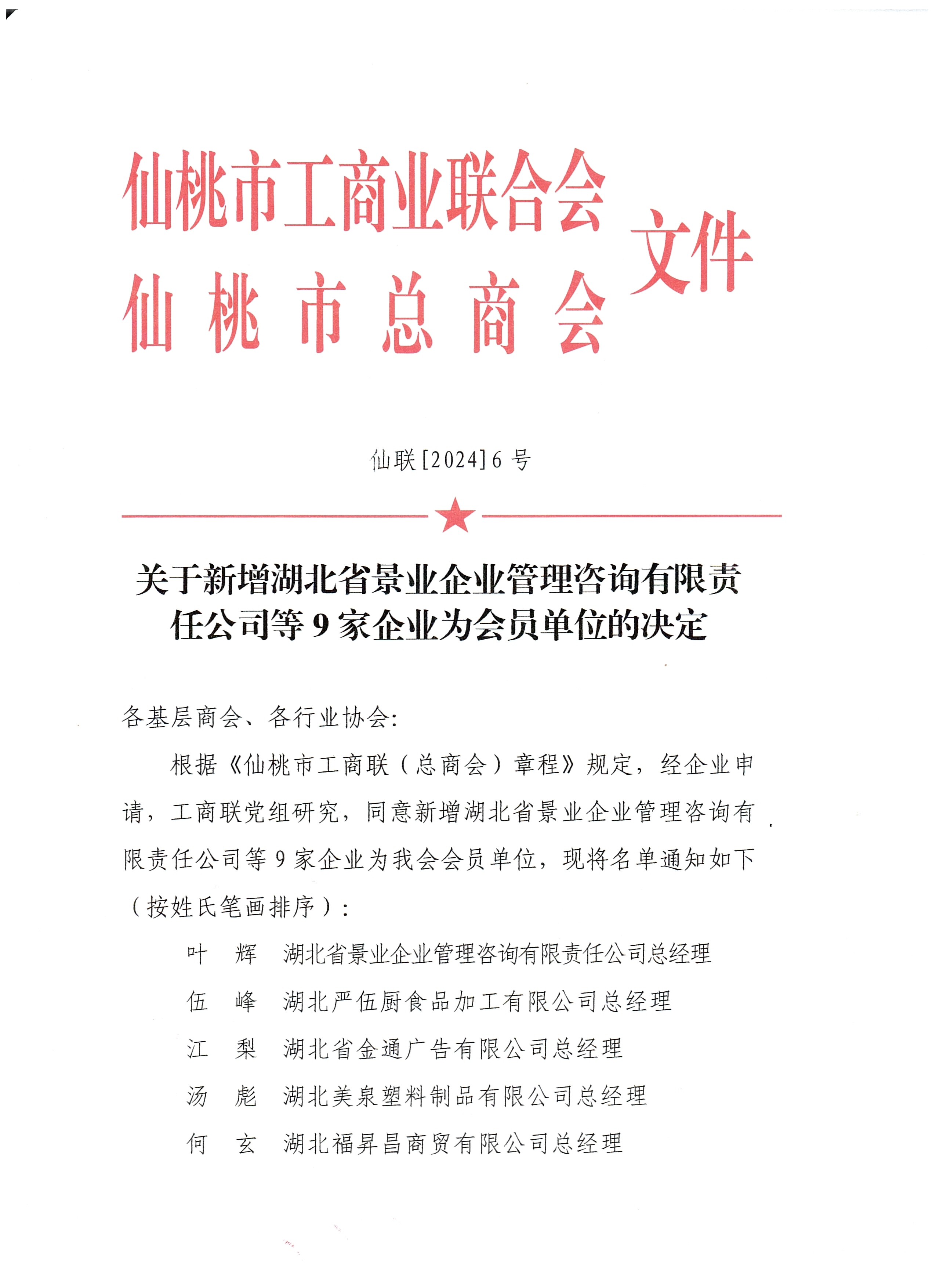 仙桃市工商业联合会
仙桃市总商会
文件

仙联[2024]6号

关于新增湖北省景业企业管理咨询有限责任公司等9家企业为会员单位的决定

各基层商会、各行业协会:

根据《仙桃市工商联(总商会)章程》规定，经企业申请，工商联党组研究，同意新增湖北省景业企业管理咨询有限责任公司等9家企业为我会会员单位，现将名单通知如下(按姓氏笔画排序):

叶　辉　湖北省景业企业管理咨询有限责任公司总经理

伍　峰　湖北严伍厨食品加工有限公司总经理

江　梨　湖北省金通广告有限公司总经理

汤　彪　湖北美泉塑料制品有限公司总经理

何　玄　湖北福昇昌商贸有限公司总经理